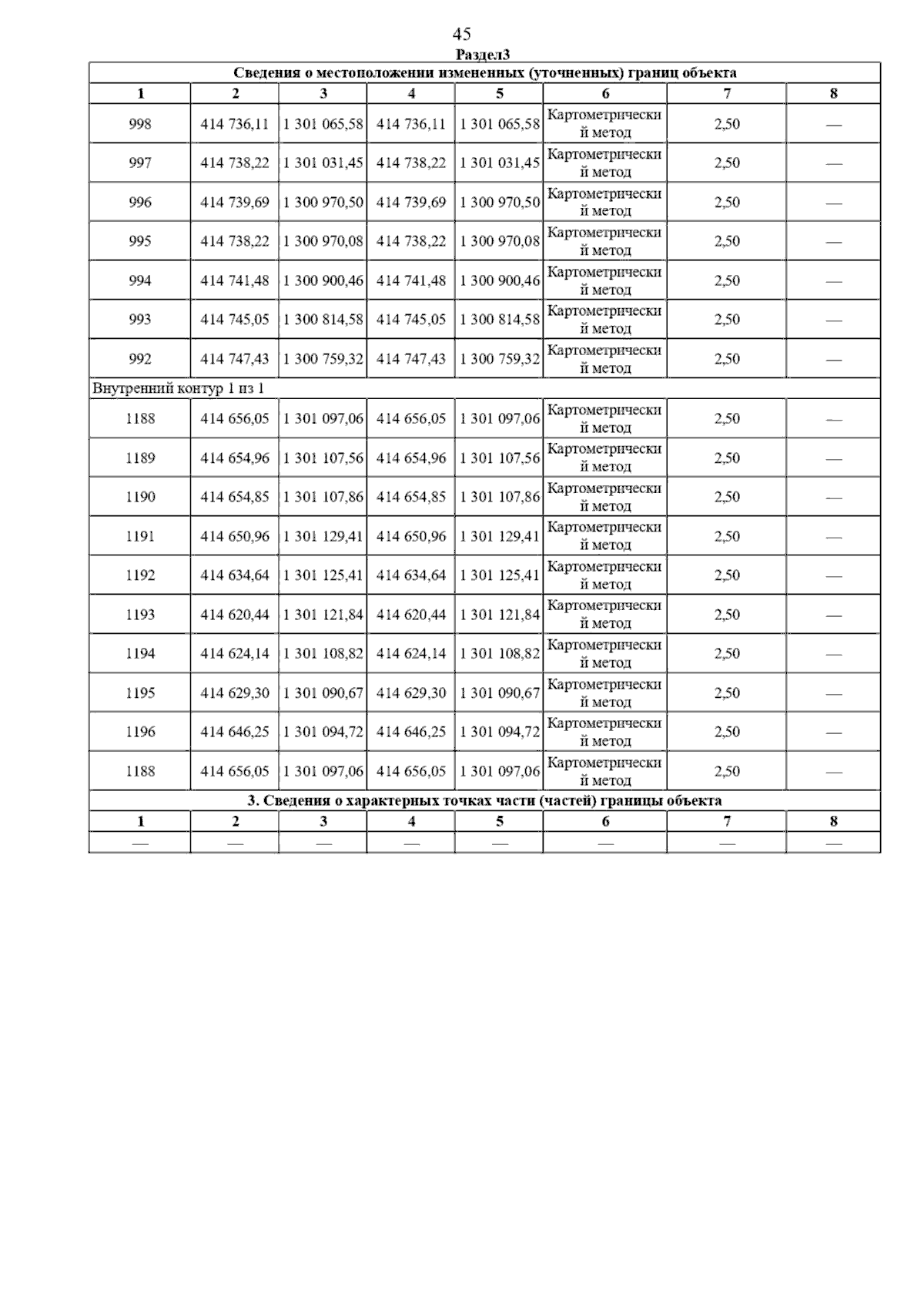 45

Раздел3

| Сведения о местоположении измененных (уточненных) границ объекта | | | | | | | |
|---|---|---|---|---|---|---|---|
| 1 | 2 | 3 | 4 | 5 | 6 | 7 | 8 |
| 998 | 414 736,11 | 1 301 065,58 | 414 736,11 | 1 301 065,58 | Картометрический метод | 2,50 | — |
| 997 | 414 738,22 | 1 301 031,45 | 414 738,22 | 1 301 031,45 | Картометрический метод | 2,50 | — |
| 996 | 414 739,69 | 1 300 970,50 | 414 739,69 | 1 300 970,50 | Картометрический метод | 2,50 | — |
| 995 | 414 738,22 | 1 300 970,08 | 414 738,22 | 1 300 970,08 | Картометрический метод | 2,50 | — |
| 994 | 414 741,48 | 1 300 900,46 | 414 741,48 | 1 300 900,46 | Картометрический метод | 2,50 | — |
| 993 | 414 745,05 | 1 300 814,58 | 414 745,05 | 1 300 814,58 | Картометрический метод | 2,50 | — |
| 992 | 414 747,43 | 1 300 759,32 | 414 747,43 | 1 300 759,32 | Картометрический метод | 2,50 | — |
| Внутренний контур 1 из 1 | | | | | | | |
| 1188 | 414 656,05 | 1 301 097,06 | 414 656,05 | 1 301 097,06 | Картометрический метод | 2,50 | — |
| 1189 | 414 654,96 | 1 301 107,56 | 414 654,96 | 1 301 107,56 | Картометрический метод | 2,50 | — |
| 1190 | 414 654,85 | 1 301 107,86 | 414 654,85 | 1 301 107,86 | Картометрический метод | 2,50 | — |
| 1191 | 414 650,96 | 1 301 129,41 | 414 650,96 | 1 301 129,41 | Картометрический метод | 2,50 | — |
| 1192 | 414 634,64 | 1 301 125,41 | 414 634,64 | 1 301 125,41 | Картометрический метод | 2,50 | — |
| 1193 | 414 620,44 | 1 301 121,84 | 414 620,44 | 1 301 121,84 | Картометрический метод | 2,50 | — |
| 1194 | 414 624,14 | 1 301 108,82 | 414 624,14 | 1 301 108,82 | Картометрический метод | 2,50 | — |
| 1195 | 414 629,30 | 1 301 090,67 | 414 629,30 | 1 301 090,67 | Картометрический метод | 2,50 | — |
| 1196 | 414 646,25 | 1 301 094,72 | 414 646,25 | 1 301 094,72 | Картометрический метод | 2,50 | — |
| 1188 | 414 656,05 | 1 301 097,06 | 414 656,05 | 1 301 097,06 | Картометрический метод | 2,50 | — |
| 3. Сведения о характерных точках части (частей) границы объекта | | | | | | | |
| 1 | 2 | 3 | 4 | 5 | 6 | 7 | 8 |
| — | — | — | — | — | — | — | — |